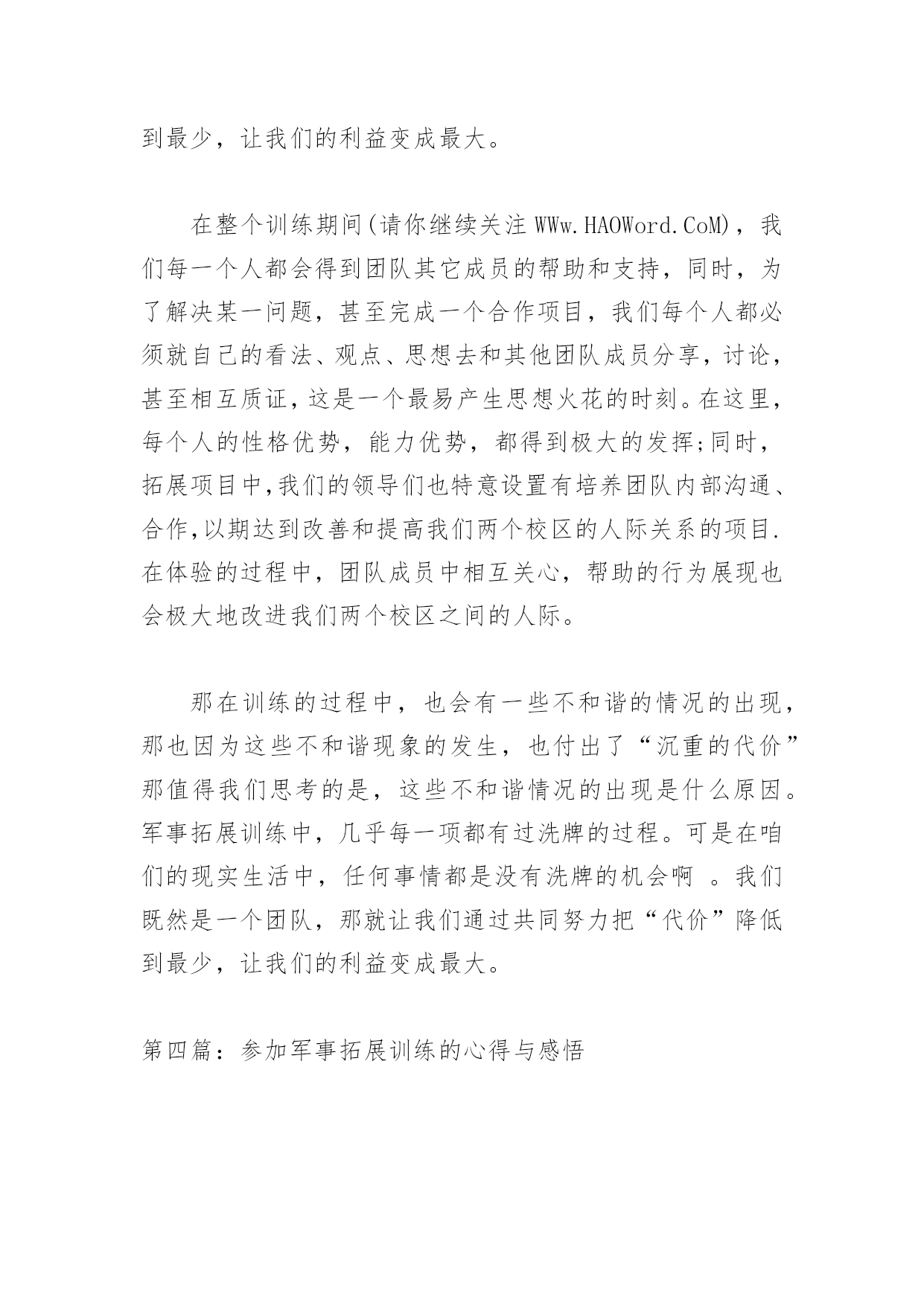 到最少，让我们的利益变成最大。

在整个训练期间(请你继续关注 WWw.HAOWord.CoM)，我们每一个人都会得到团队其它成员的帮助和支持，同时，为了解决某一问题，甚至完成一个合作项目，我们每个人都必须就自己的看法、观点、思想去和其他团队成员分享，讨论，甚至相互质证，这是一个最易产生思想火花的时刻。在这里，每个人的性格优势，能力优势，都得到极大的发挥;同时，拓展项目中,我们的领导们也特意设置有培养团队内部沟通、合作,以期达到改善和提高我们两个校区的人际关系的项目.在体验的过程中，团队成员中相互关心，帮助的行为展现也会极大地改进我们两个校区之间的人际。

那在训练的过程中，也会有一些不和谐的情况的出现，那也因为这些不和谐现象的发生，也付出了“沉重的代价”那值得我们思考的是，这些不和谐情况的出现是什么原因。军事拓展训练中，几乎每一项都有过洗牌的过程。可是在咱们的现实生活中，任何事情都是没有洗牌的机会啊 。我们既然是一个团队，那就让我们通过共同努力把“代价”降低到最少，让我们的利益变成最大。

第四篇：参加军事拓展训练的心得与感悟